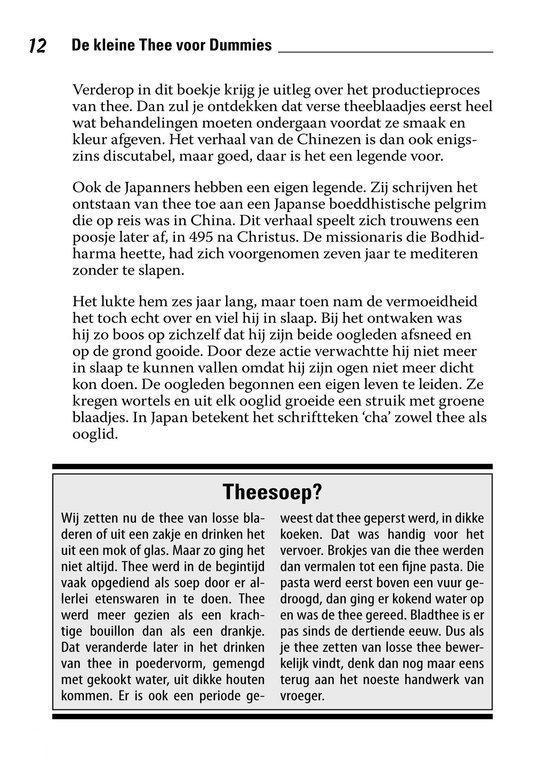 12 De kleine Thee voor Dummies

Verderop in dit boekje krijg je uitleg over het productieproces van thee. Dan zul je ontdekken dat verse theeblaadjes eerst heel wat behandelingen moeten ondergaan voordat ze smaak en kleur afgeven. Het verhaal van de Chinezen is dan ook enigszins discutabel, maar goed, daar is het een legende voor.

Ook de Japanners hebben een eigen legende. Zij schrijven het ontstaan van thee toe aan een Japanse boeddhistische pelgrim die op reis was in China. Dit verhaal speelt zich trouwens een poosje later af, in 495 na Christus. De missionaris die Bodhidharma heette, had zich voorgenomen zeven jaar te mediteren zonder te slapen.

Het lukte hem zes jaar lang, maar toen nam de vermoeidheid het toch echt over en viel hij in slaap. Bij het ontwaken was hij zo boos op zichzelf dat hij zijn beide oogleden afsneed en op de grond gooide. Door deze actie verwachtte hij niet meer in slaap te kunnen vallen omdat hij zijn ogen niet meer dicht kon doen. De oogleden begonnen een eigen leven te leiden. Ze kregen wortels en uit elk ooglid groeide een struik met groene blaadjes. In Japan betekent het schriftteken 'cha' zowel thee als ooglid.

Theesoep?

Wij zetten nu de thee van losse bladeren of uit een zakje en drinken het uit een mok of glas. Maar zo ging het niet altijd. Thee werd in de begintijd vaak opgediend als soep door er allerlei etenswaren in te doen. Thee werd meer gezien als een krachtige bouillon dan als een drankje. Dat veranderde later in het drinken van thee in poedervorm, gemengd met gekookt water, uit dikke houten kommen. Er is ook een periode geweest dat thee geperst werd, in dikke koeken. Dat was handig voor het vervoer. Brokjes van die thee werden dan vermalen tot een fijne pasta. Die pasta werd eerst boven een vuur gedroogd, dan ging er kokend water op en was de thee gereed. Bladthee is er pas sinds de dertiende eeuw. Dus als je thee zetten van losse thee bewerkelijk vindt, denk dan nog maar eens terug aan het noeste handwerk van vroeger.